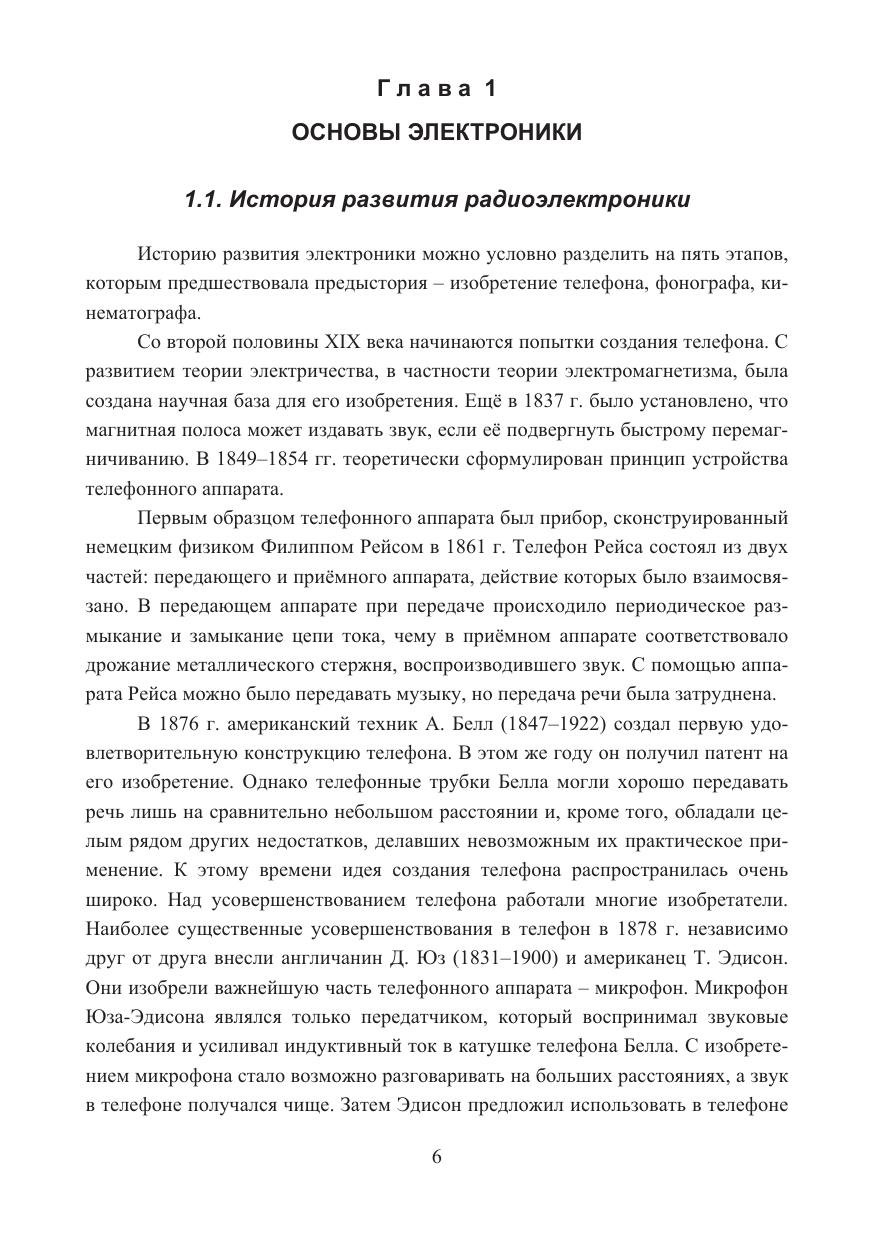 Глава 1
ОСНОВЫ ЭЛЕКТРОНИКИ

1.1. История развития радиоэлектроники

Историю развития электроники можно условно разделить на пять этапов, которым предшествовала предыстория – изобретение телефона, фонографа, кинематографа.

Со второй половины XIX века начинаются попытки создания телефона. С развитием теории электричества, в частности теории электромагнетизма, была создана научная база для его изобретения. Ещё в 1837 г. было установлено, что магнитная полоса может издавать звук, если её подвергнуть быстрому перемагничиванию. В 1849–1854 гг. теоретически сформулирован принцип устройства телефонного аппарата.

Первым образцом телефонного аппарата был прибор, сконструированный немецким физиком Филиппом Рейсом в 1861 г. Телефон Рейса состоял из двух частей: передающего и приёмного аппарата, действие которых было взаимосвязано. В передающем аппарате при передаче происходило периодическое размыкание и замыкание цепи тока, чему в приёмном аппарате соответствовало дрожание металлического стержня, воспроизводившего звук. С помощью аппарата Рейса можно было передавать музыку, но передача речи была затруднена.

В 1876 г. американский техник А. Белл (1847–1922) создал первую удовлетворительную конструкцию телефона. В этом же году он получил патент на его изобретение. Однако телефонные трубки Белла могли хорошо передавать речь лишь на сравнительно небольшом расстоянии и, кроме того, обладали целым рядом других недостатков, делавших невозможным их практическое применение. К этому времени идея создания телефона распространилась очень широко. Над усовершенствованием телефона работали многие изобретатели. Наиболее существенные усовершенствования в телефон в 1878 г. независимо друг от друга внесли англичанин Д. Юз (1831–1900) и американец Т. Эдисон. Они изобрели важнейшую часть телефонного аппарата – микрофон. Микрофон Юза-Эдисона являлся только передатчиком, который воспринимал звуковые колебания и усиливал индуктивный ток в катушке телефона Белла. С изобретением микрофона стало возможно разговаривать на больших расстояниях, а звук в телефоне получался чище. Затем Эдисон предложил использовать в телефоне

6